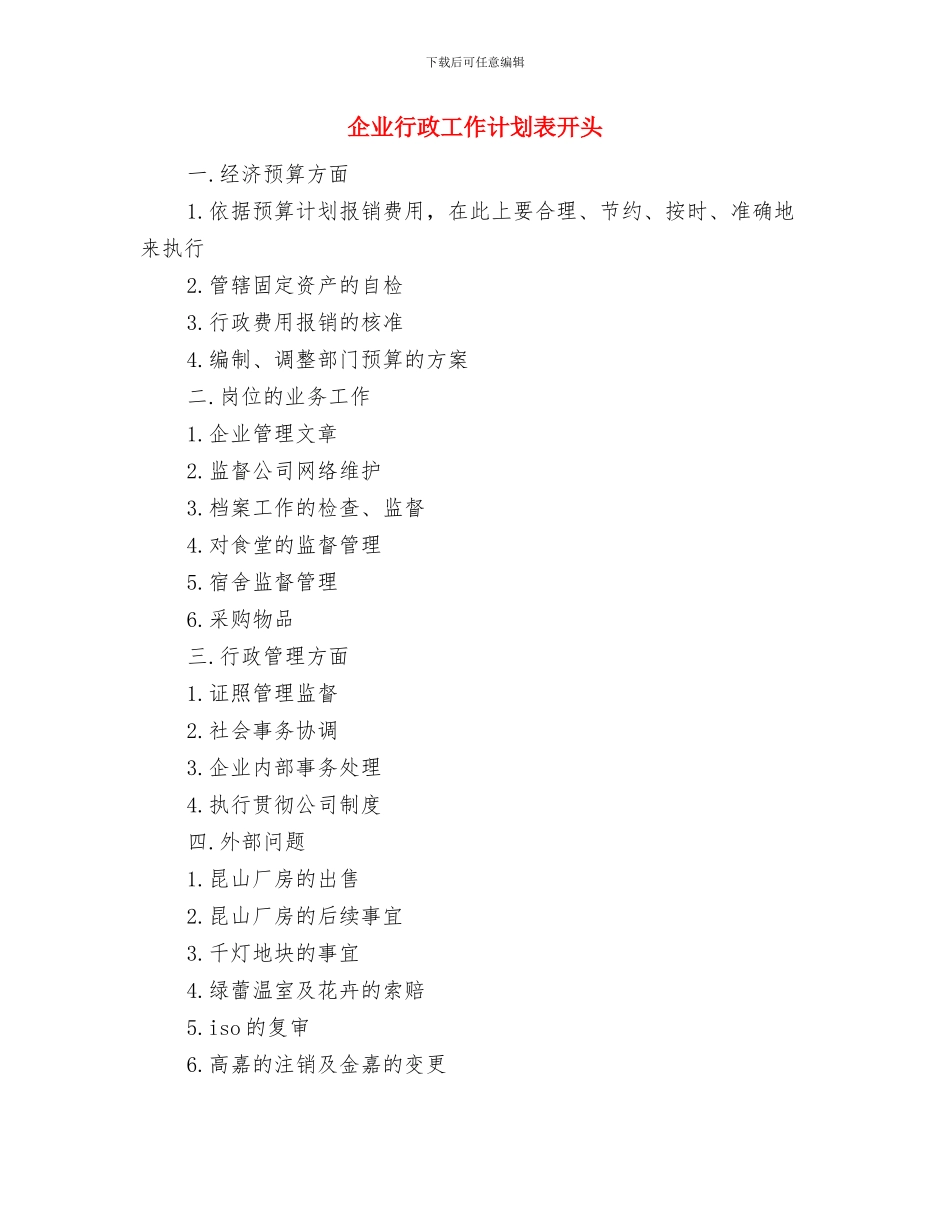 下载后可任意编辑

企业行政工作计划表开头

一.经济预算方面

1.依据预算计划报销费用，在此上要合理、节约、按时、准确地来执行

2.管辖固定资产的自检

3.行政费用报销的核准

4.编制、调整部门预算的方案

二.岗位的业务工作

1.企业管理文章

2.监督公司网络维护

3.档案工作的检查、监督

4.对食堂的监督管理

5.宿舍监督管理

6.采购物品

三.行政管理方面

1.证照管理监督

2.社会事务协调

3.企业内部事务处理

4.执行贯彻公司制度

四.外部问题

1.昆山厂房的出售

2.昆山厂房的后续事宜

3.千灯地块的事宜

4.绿蕾温室及花卉的索赔

5.iso的复审

6.高嘉的注销及金嘉的变更